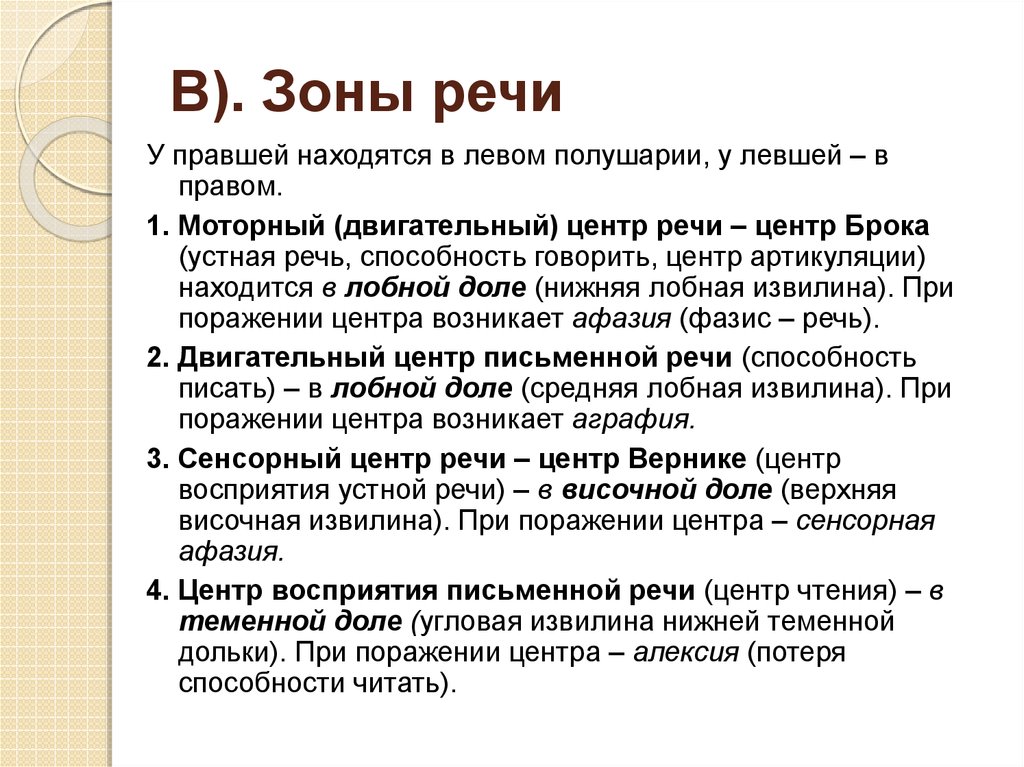 В). Зоны речи

У правшей находятся в левом полушарии, у левшей – в правом.

1. Моторный (двигательный) центр речи – центр Брока (устная речь, способность говорить, центр артикуляции) находится в лобной доле (нижняя лобная извилина). При поражении центра возникает афазия (фазис – речь).

2. Двигательный центр письменной речи (способность писать) – в лобной доле (средняя лобная извилина). При поражении центра возникает аграфия.

3. Сенсорный центр речи – центр Вернике (центр восприятия устной речи) – в височной доле (верхняя височная извилина). При поражении центра – сенсорная афазия.

4. Центр восприятия письменной речи (центр чтения) – в теменной доле (угловая извилина нижней теменной дольки). При поражении центра – алексия (потеря способности читать).